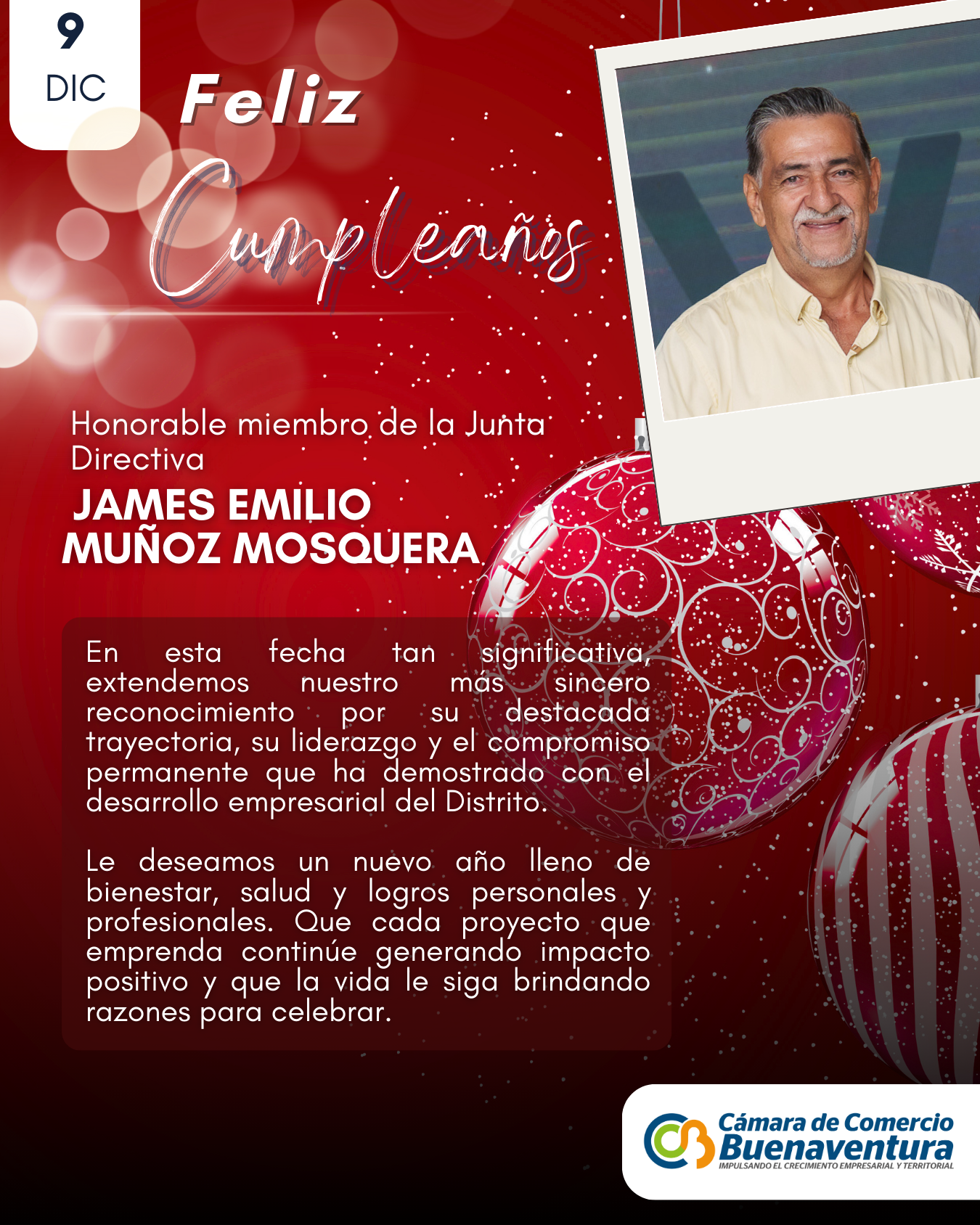 9
DIC

Feliz
Cumpleaños

Honorable miembro de la Junta Directiva

JAMES EMILIO
MUÑOZ MOSQUERA

En esta fecha tan significativa, extendemos nuestro más sincero reconocimiento por su destacada trayectoria, su liderazgo y el compromiso permanente que ha demostrado con el desarrollo empresarial del Distrito.

Le deseamos un nuevo año lleno de bienestar, salud y logros personales y profesionales. Que cada proyecto que emprenda continúe generando impacto positivo y que la vida le siga brindando razones para celebrar.

Cámara de Comercio
Buenaventura
IMPULSANDO EL CRECIMIENTO EMPRESARIAL Y TERRITORIAL